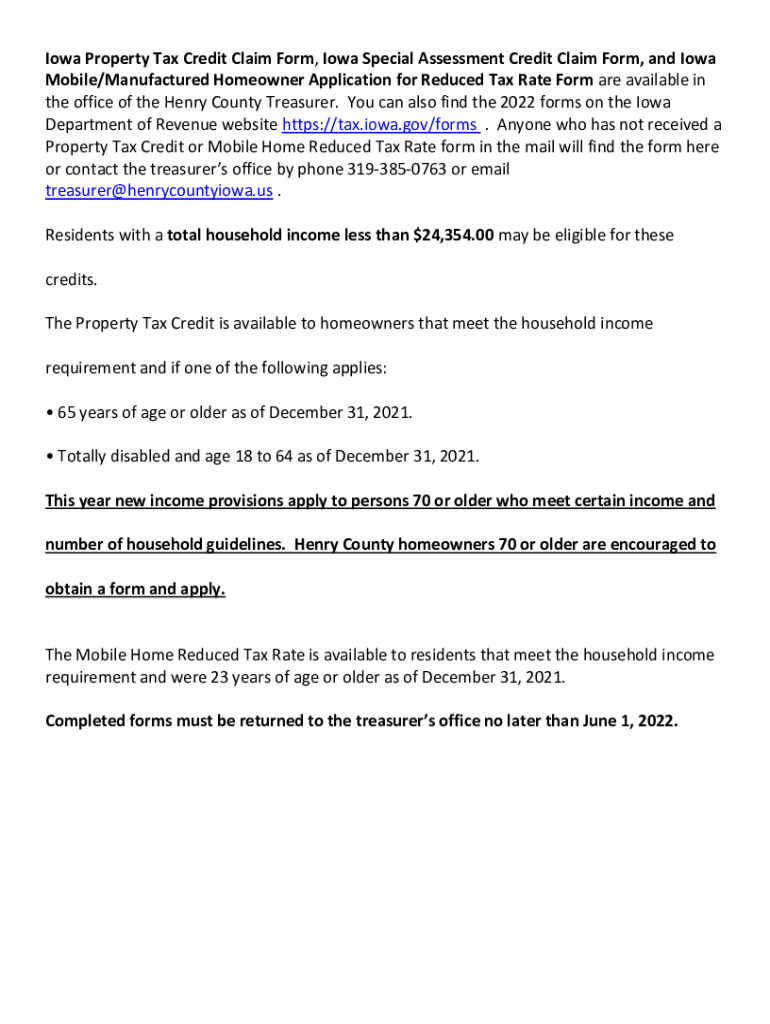 Iowa Property Tax Credit Claim Form, Iowa Special Assessment Credit Claim Form, and Iowa Mobile/Manufactured Homeowner Application for Reduced Tax Rate Form are available in the office of the Henry County Treasurer. You can also find the 2022 forms on the Iowa Department of Revenue website https://tax.iowa.gov/forms . Anyone who has not received a Property Tax Credit or Mobile Home Reduced Tax Rate form in the mail will find the form here or contact the treasurer's office by phone 319-385-0763 or email treasurer@henrycountyiowa.us .

Residents with a total household income less than $24,354.00 may be eligible for these credits.

The Property Tax Credit is available to homeowners that meet the household income requirement and if one of the following applies:

• 65 years of age or older as of December 31, 2021.

• Totally disabled and age 18 to 64 as of December 31, 2021.

This year new income provisions apply to persons 70 or older who meet certain income and number of household guidelines. Henry County homeowners 70 or older are encouraged to obtain a form and apply.

The Mobile Home Reduced Tax Rate is available to residents that meet the household income requirement and were 23 years of age or older as of December 31, 2021.

Completed forms must be returned to the treasurer's office no later than June 1, 2022.